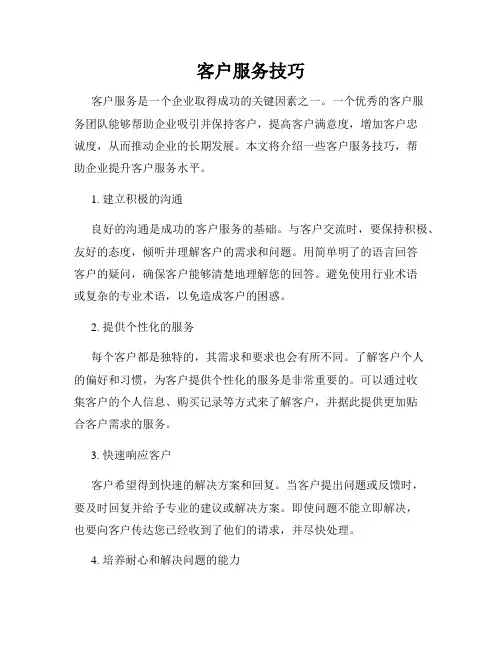 客户服务技巧

客户服务是一个企业取得成功的关键因素之一。一个优秀的客户服务团队能够帮助企业吸引并保持客户，提高客户满意度，增加客户忠诚度，从而推动企业的长期发展。本文将介绍一些客户服务技巧，帮助企业提升客户服务水平。

1. 建立积极的沟通

良好的沟通是成功的客户服务的基础。与客户交流时，要保持积极、友好的态度，倾听并理解客户的需求和问题。用简单明了的语言回答客户的疑问，确保客户能够清楚地理解您的回答。避免使用行业术语或复杂的专业术语，以免造成客户的困惑。

2. 提供个性化的服务

每个客户都是独特的，其需求和要求也会有所不同。了解客户个人的偏好和习惯，为客户提供个性化的服务是非常重要的。可以通过收集客户的个人信息、购买记录等方式来了解客户，并据此提供更加贴合客户需求的服务。

3. 快速响应客户

客户希望得到快速的解决方案和回复。当客户提出问题或反馈时，要及时回复并给予专业的建议或解决方案。即使问题不能立即解决，也要向客户传达您已经收到了他们的请求，并尽快处理。

4. 培养耐心和解决问题的能力